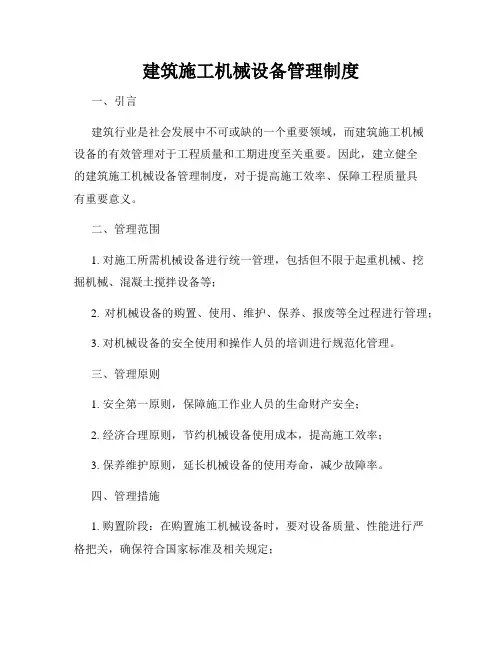 建筑施工机械设备管理制度

一、引言

建筑行业是社会发展中不可或缺的一个重要领域，而建筑施工机械设备的有效管理对于工程质量和工期进度至关重要。因此，建立健全的建筑施工机械设备管理制度，对于提高施工效率、保障工程质量具有重要意义。

二、管理范围

1. 对施工所需机械设备进行统一管理，包括但不限于起重机械、挖掘机械、混凝土搅拌设备等；

2. 对机械设备的购置、使用、维护、保养、报废等全过程进行管理；

3. 对机械设备的安全使用和操作人员的培训进行规范化管理。

三、管理原则

1. 安全第一原则，保障施工作业人员的生命财产安全；

2. 经济合理原则，节约机械设备使用成本，提高施工效率；

3. 保养维护原则，延长机械设备的使用寿命，减少故障率。

四、管理措施

1. 购置阶段：在购置施工机械设备时，要对设备质量、性能进行严格把关，确保符合国家标准及相关规定；